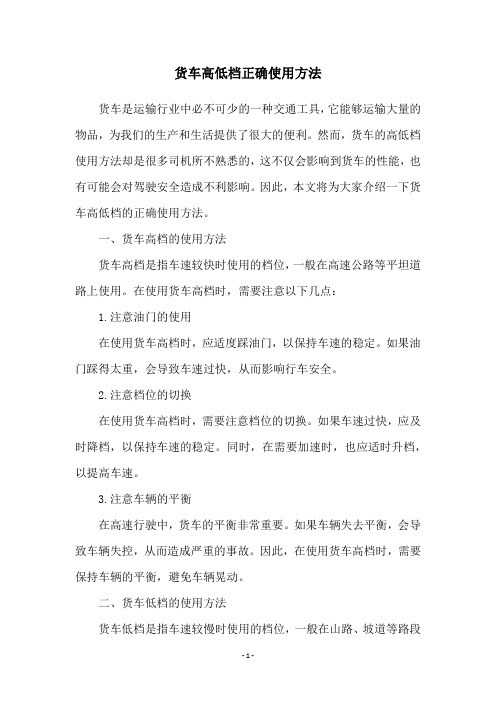 货车高低档正确使用方法

货车是运输行业中必不可少的一种交通工具，它能够运输大量的物品，为我们的生产和生活提供了很大的便利。然而，货车的高低档使用方法却是很多司机所不熟悉的，这不仅会影响到货车的性能，也有可能会对驾驶安全造成不利影响。因此，本文将为大家介绍一下货车高低档的正确使用方法。

一、货车高档的使用方法

货车高档是指车速较快时使用的档位，一般在高速公路等平坦道路上使用。在使用货车高档时，需要注意以下几点：

1.注意油门的使用

在使用货车高档时，应适度踩油门，以保持车速的稳定。如果油门踩得太重，会导致车速过快，从而影响行车安全。

2.注意档位的切换

在使用货车高档时，需要注意档位的切换。如果车速过快，应及时降档，以保持车速的稳定。同时，在需要加速时，也应适时升档，以提高车速。

3.注意车辆的平衡

在高速行驶中，货车的平衡非常重要。如果车辆失去平衡，会导致车辆失控，从而造成严重的事故。因此，在使用货车高档时，需要保持车辆的平衡，避免车辆晃动。

二、货车低档的使用方法

货车低档是指车速较慢时使用的档位，一般在山路、坡道等路段

- 1 -